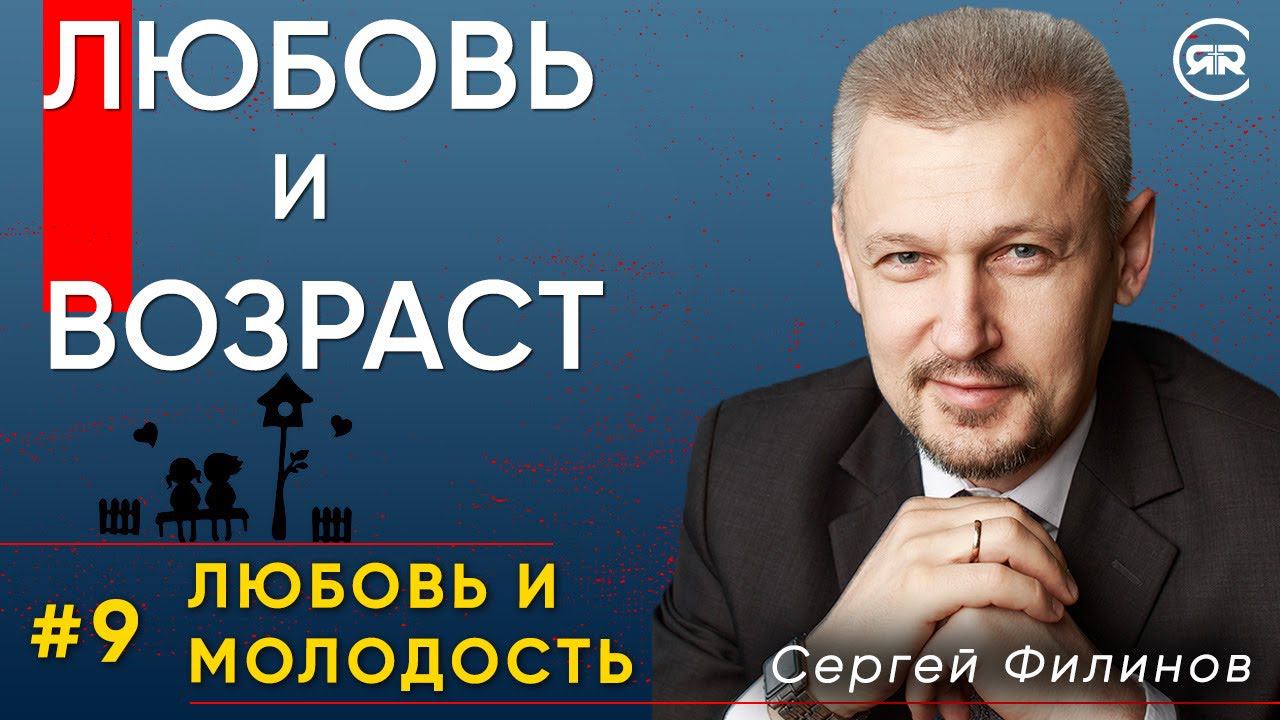 ЛЮБОВЬ И ВОЗРАСТ

ЯR

#9 ЛЮБОВЬ И МОЛОДОСТЬ

Сергей Филинов